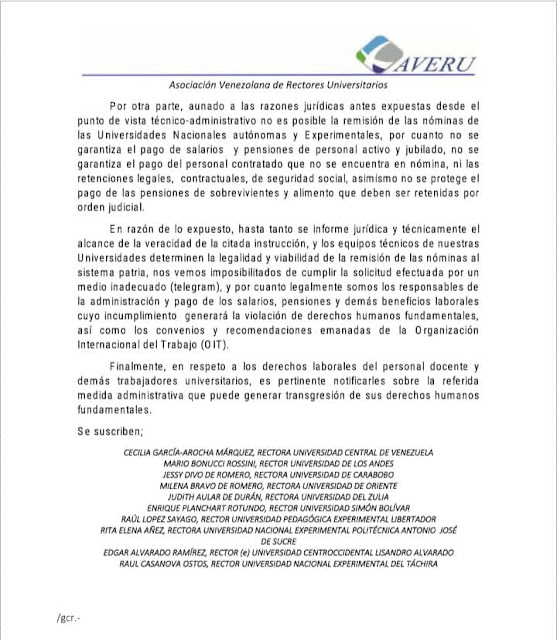 AVERU

Asociación Venezolana de Rectores Universitarios

Por otra parte, aunado a las razones jurídicas antes expuestas desde el punto de vista técnico-administrativo no es posible la remisión de las nóminas de las Universidades Nacionales autónomas y Experimentales, por cuanto no se garantiza el pago de salarios y pensiones de personal activo y jubilado, no se garantiza el pago del personal contratado que no se encuentra en nómina, ni las retenciones legales, contractuales, de seguridad social, asimismo no se protege el pago de las pensiones de sobrevivientes y alimento que deben ser retenidas por orden judicial.

En razón de lo expuesto, hasta tanto se informe jurídica y técnicamente el alcance de la veracidad de la citada instrucción, y los equipos técnicos de nuestras Universidades determinen la legalidad y viabilidad de la remisión de las nóminas al sistema patria, nos vemos imposibilitados de cumplir la solicitud efectuada por un medio inadecuado (telegram), y por cuanto legalmente somos los responsables de la administración y pago de los salarios, pensiones y demás beneficios laborales cuyo incumplimiento generará la violación de derechos humanos fundamentales, así como los convenios y recomendaciones emanadas de la Organización Internacional del Trabajo (OIT).

Finalmente, en respeto a los derechos laborales del personal docente y demás trabajadores universitarios, es pertinente notificarles sobre la referida medida administrativa que puede generar transgresión de sus derechos humanos fundamentales.

Se suscriben;

CECILIA GARCÍA-AROCHA MÁRQUEZ, RECTORA UNIVERSIDAD CENTRAL DE VENEZUELA
MARIO BONUCCI ROSSINI, RECTOR UNIVERSIDAD DE LOS ANDES
JESSY DIVO DE ROMERO, RECTORA UNIVERSIDAD DE CARABOBO
MILENA BRAVO DE ROMERO, RECTORA UNIVERSIDAD DE ORIENTE
JUDITH AULAR DE DURÁN, RECTORA UNIVERSIDAD DEL ZULIA
ENRIQUE PLANCHART ROTUNDO, RECTOR UNIVERSIDAD SIMÓN BOLÍVAR
RAÚL LOPEZ SAYAGO, RECTOR UNIVERSIDAD PEDAGÓGICA EXPERIMENTAL LIBERTADOR
RITA ELENA AÑEZ, RECTORA UNIVERSIDAD NACIONAL EXPERIMENTAL POLITÉCNICA ANTONIO JOSÉ DE SUCRE
EDGAR ALVARADO RAMÍREZ, RECTOR (e) UNIVERSIDAD CENTROCCIDENTAL LISANDRO ALVARADO
RAUL CASANOVA OSTOS, RECTOR UNIVERSIDAD NACIONAL EXPERIMENTAL DEL TÁCHIRA

/gcr.-